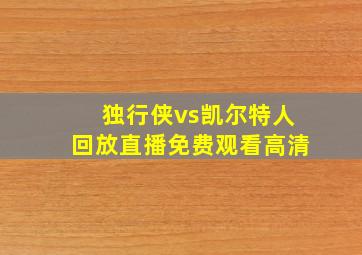 独行侠vs凯尔特人
回放直播免费观看高清